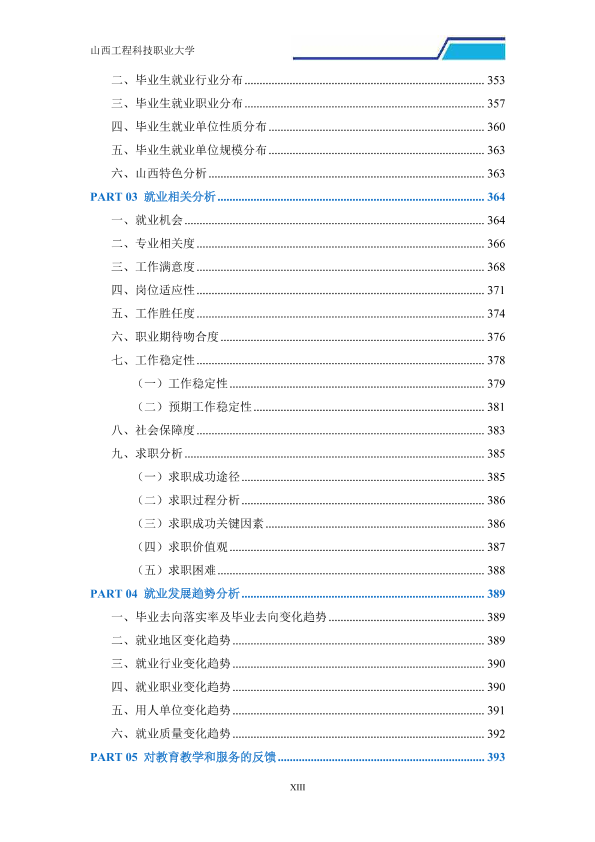 山西工程科技职业大学

二、毕业生就业行业分布 353

三、毕业生就业职业分布 357

四、毕业生就业单位性质分布 360

五、毕业生就业单位规模分布 363

六、山西特色分析 363

PART 03 就业相关分析 364

一、就业机会 364

二、专业相关度 366

三、工作满意度 368

四、岗位适应性 371

五、工作胜任度 374

六、职业期待吻合度 376

七、工作稳定性 378

（一）工作稳定性 379

（二）预期工作稳定性 381

八、社会保障度 383

九、求职分析 385

（一）求职成功途径 385

（二）求职过程分析 386

（三）求职成功关键因素 386

（四）求职价值观 387

（五）求职困难 388

PART 04 就业发展趋势分析 389

一、毕业去向落实率及毕业去向变化趋势 389

二、就业地区变化趋势 389

三、就业行业变化趋势 390

四、就业职业变化趋势 390

五、用人单位变化趋势 391

六、就业质量变化趋势 392

PART 05 对教育教学和服务的反馈 393

XIII